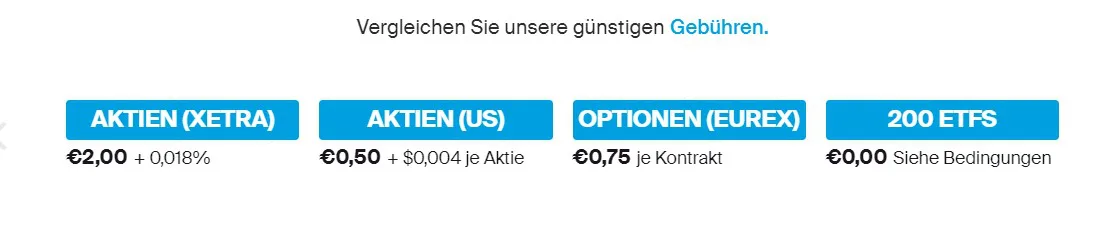 Vergleichen Sie unsere günstigen Gebühren.

AKTIEN (XETRA)
€2,00 + 0,018%

AKTIEN (US)
€0,50 + $0,004 je Aktie

OPTIONEN (EUREX)
€0,75 je Kontrakt

200 ETFS
€0,00 Siehe Bedingungen